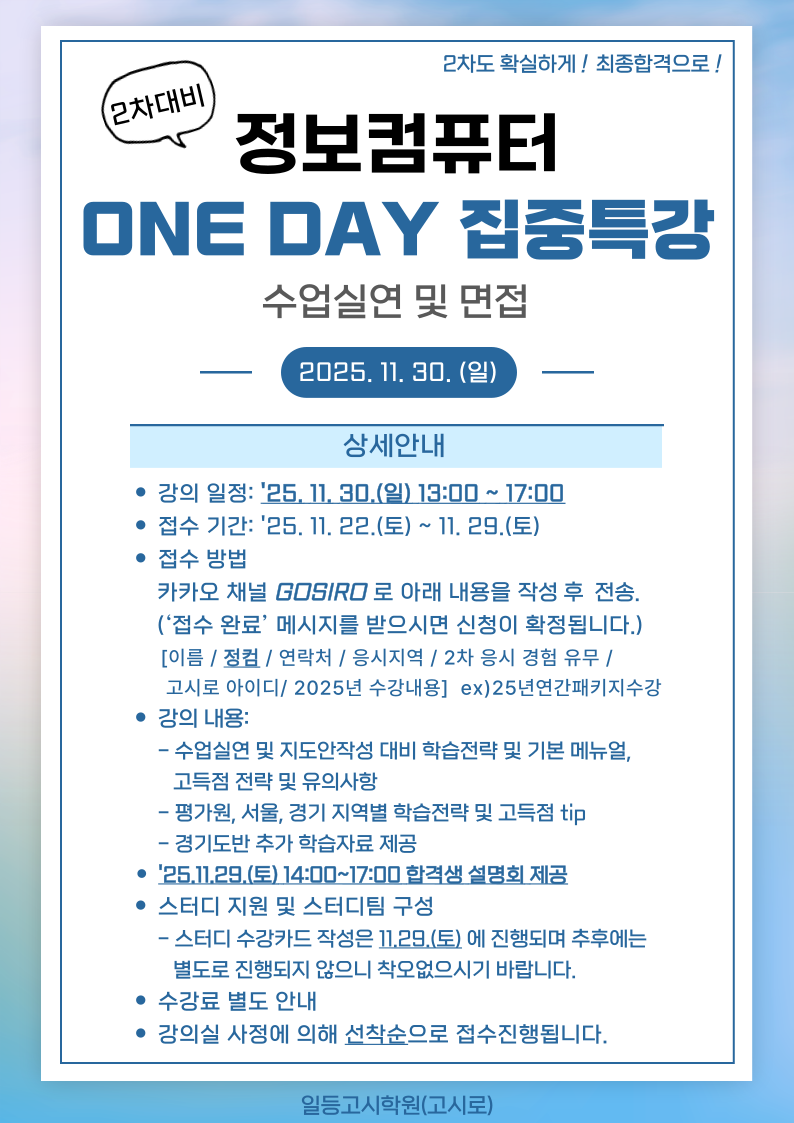 2차도 확실하게 ! 최종합격으로 !

2차대비

정보컴퓨터

ONE DAY 집중특강

수업실연 및 면접

2025. 11. 30. (일)

상세안내

• 강의 일정: '25. 11. 30.(일) 13:00 ~ 17:00
• 접수 기간: '25. 11. 22.(토) ~ 11. 29.(토)
• 접수 방법
카카오 채널 GOSIRO 로 아래 내용을 작성 후 전송.
('접수 완료' 메시지를 받으시면 신청이 확정됩니다.)
[이름 / 정컴 / 연락처 / 응시지역 / 2차 응시 경험 유무 / 고시로 아이디/ 2025년 수강내용] ex)25년연간패키지수강
• 강의 내용:
- 수업실연 및 지도안작성 대비 학습전략 및 기본 메뉴얼, 고득점 전략 및 유의사항
- 평가원, 서울, 경기 지역별 학습전략 및 고득점 tip
- 경기도반 추가 학습자료 제공
• '25.11.29.(토) 14:00~17:00 합격생 설명회 제공
• 스터디 지원 및 스터디팀 구성
- 스터디 수강카드 작성은 11.29.(토) 에 진행되며 추후에는 별도로 진행되지 않으니 착오없으시기 바랍니다.
• 수강료 별도 안내
• 강의실 사정에 의해 선착순으로 접수진행됩니다.

일등고시학원(고시로)